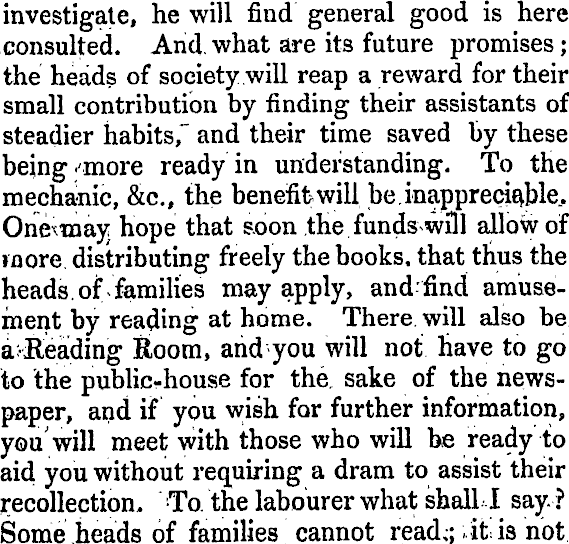 investigate, he will find general good is here consulted. And what are its future promises; the heads of society will reap a reward for their small contribution by finding their assistants of steadier habits, and their time saved by these being more ready in understanding. To the mechanic, &c., the benefit will be inappreciable. One may hope that soon the funds will allow of more distributing freely the books, that thus the heads of families may apply, and find amusement by reading at home. There will also be a Reading Room, and you will not have to go to the public-house for the sake of the newspaper, and if you wish for further information, you will meet with those who will be ready to aid you without requiring a dram to assist their recollection. To the labourer what shall I say? Some heads of families cannot read; it is not